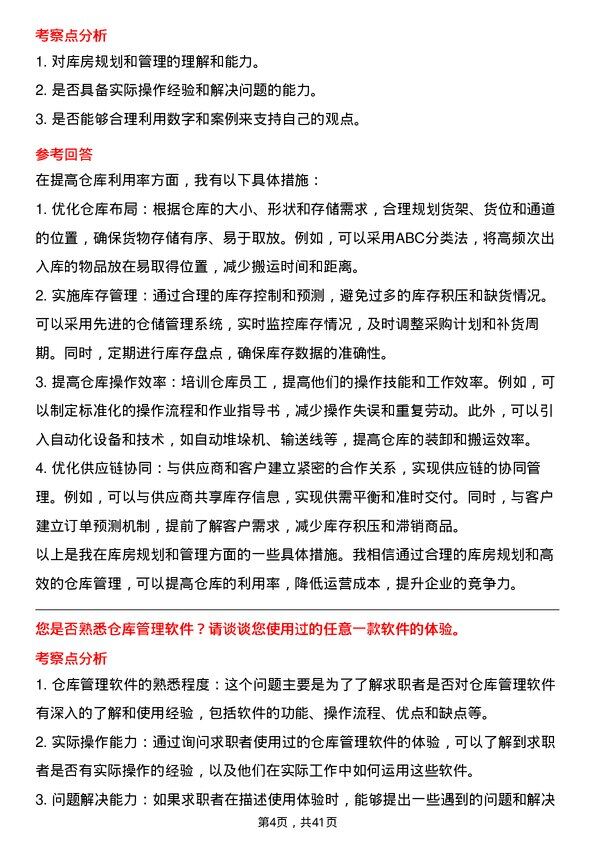 考察点分析

1. 对库房规划和管理的理解和能力。

2. 是否具备实际操作经验和解决问题的能力。

3. 是否能够合理利用数字和案例来支持自己的观点。

参考回答

在提高仓库利用率方面，我有以下具体措施：

1. 优化仓库布局：根据仓库的大小、形状和存储需求，合理规划货架、货位和通道的位置，确保货物存储有序、易于取放。例如，可以采用ABC分类法，将高频次出入库的物品放在易取得位置，减少搬运时间和距离。

2. 实施库存管理：通过合理的库存控制和预测，避免过多的库存积压和缺货情况。可以采用先进的仓储管理系统，实时监控库存情况，及时调整采购计划和补货周期。同时，定期进行库存盘点，确保库存数据的准确性。

3. 提高仓库操作效率：培训仓库员工，提高他们的操作技能和工作效率。例如，可以制定标准化的操作流程和作业指导书，减少操作失误和重复劳动。此外，可以引入自动化设备和技术，如自动堆垛机、输送线等，提高仓库的装卸和搬运效率。

4. 优化供应链协同：与供应商和客户建立紧密的合作关系，实现供应链的协同管理。例如，可以与供应商共享库存信息，实现供需平衡和准时交付。同时，与客户建立订单预测机制，提前了解客户需求，减少库存积压和滞销商品。

以上是我在库房规划和管理方面的一些具体措施。我相信通过合理的库房规划和高效的仓库管理，可以提高仓库的利用率，降低运营成本，提升企业的竞争力。

您是否熟悉仓库管理软件？请谈谈您使用过的任意一款软件的体验。

考察点分析

1. 仓库管理软件的熟悉程度：这个问题主要是为了了解求职者是否对仓库管理软件有深入的了解和使用经验，包括软件的功能、操作流程、优点和缺点等。

2. 实际操作能力：通过询问求职者使用过的仓库管理软件的体验，可以了解到求职者是否有实际操作的经验，以及他们在实际工作中如何运用这些软件。

3. 问题解决能力：如果求职者在描述使用体验时，能够提出一些遇到的问题和解决

第4页，共41页